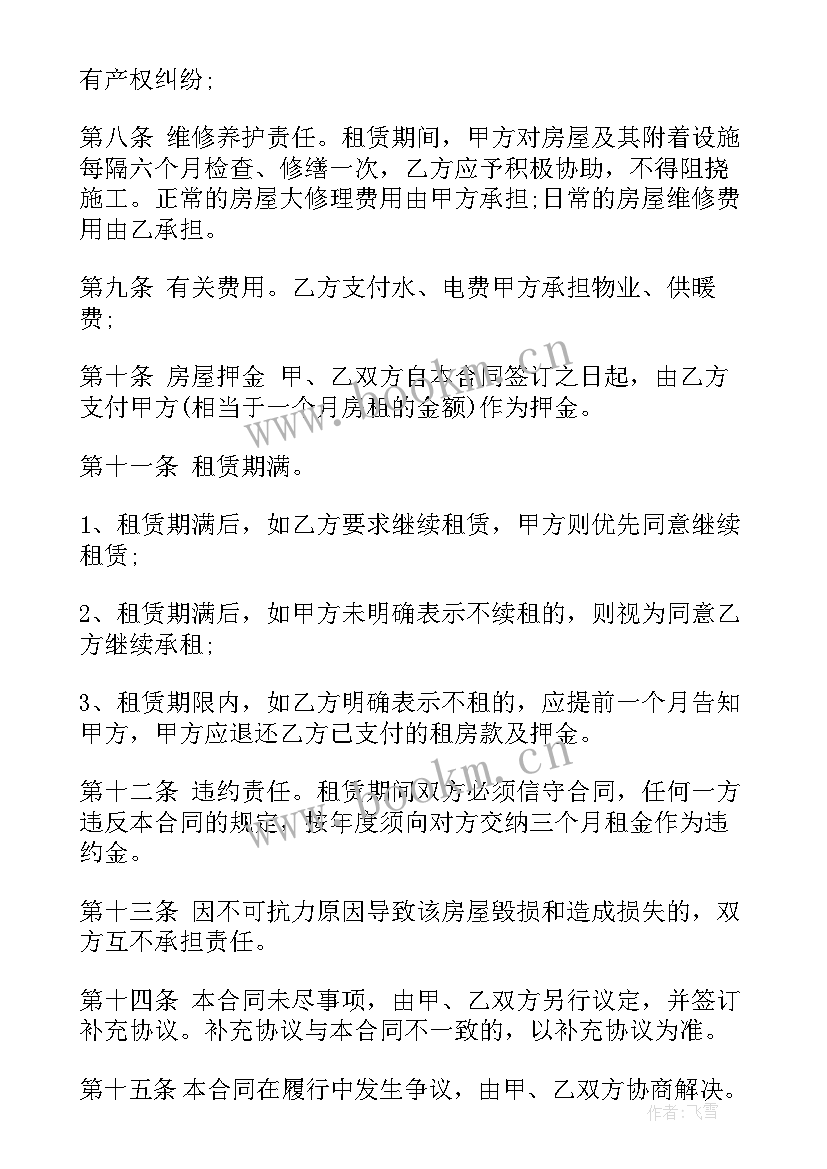 有产权纠纷;

第八条 维修养护责任。租赁期间，甲方对房屋及其附着设施每隔六个月检查、修缮一次，乙方应予积极协助，不得阻挠施工。正常的房屋大修理费用由甲方承担;日常的房屋维修费用由乙承担。

第九条 有关费用。乙方支付水、电费甲方承担物业、供暖费;

第十条 房屋押金 甲、乙双方自本合同签订之日起，由乙方支付甲方(相当于一个月房租的金额)作为押金。

第十一条 租赁期满。

1、租赁期满后，如乙方要求继续租赁，甲方则优先同意继续租赁;

2、租赁期满后，如甲方未明确表示不续租的，则视为同意乙方继续承租;

3、租赁期限内，如乙方明确表示不租的，应提前一个月告知甲方，甲方应退还乙方已支付的租房款及押金。

第十二条 违约责任。租赁期间双方必须信守合同，任何一方违反本合同的规定，按年度须向对方交纳三个月租金作为违约金。

第十三条 因不可抗力原因导致该房屋毁损和造成损失的，双方互不承担责任。

第十四条 本合同未尽事项，由甲、乙双方另行议定，并签订补充协议。补充协议与本合同不一致的，以补充协议为准。

第十五条 本合同在履行中发生争议，由甲、乙双方协商解决。

www.bookm.cn

www.bookm.cn

作者：飞雪